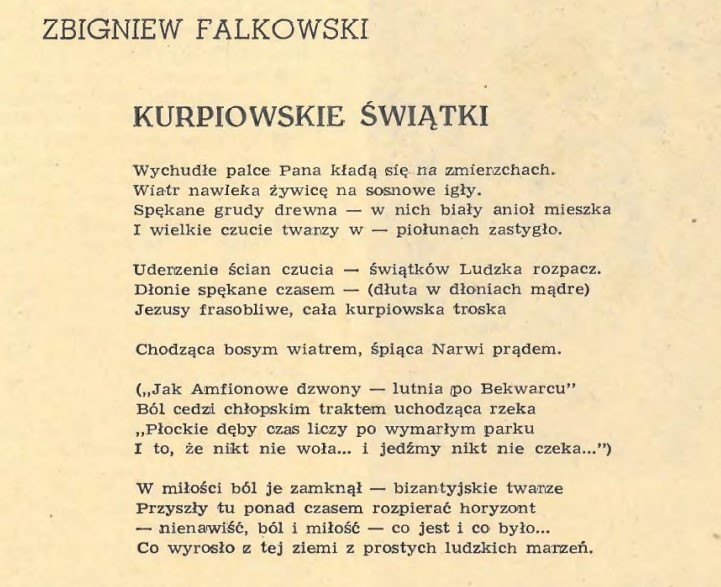 ZBIGNIEW FALKOWSKI

KURPIOWSKIE ŚWIĄTKI

Wychudłe palce Pana kładą się na zmierzchach.
Wiatr nawleka żywicę na sosnowe igły.
Spękane grudy drewna — w nich biały anioł mieszka
I wielkie czucie twarzy w — piołunach zastygło.

Uderzenie ścian czucia — świątków Ludzka rozpacz.
Dłonie spękane czasem — (dłuta w dłoniach mądre)
Jezusy frasobliwe, cała kurpiowska troska

Chodząca bosym wiatrem, śpiąca Narwi prądem.

(„Jak Amfionowe dzwony — lutnia po Bekwarcu"
Ból cedzi chłopskim traktem uchodząca rzeka
„Płockie dęby czas liczy po wymarłym parku
I to, że nikt nie woła... i jedźmy nikt nie czeka...")

W miłości ból je zamknął — bizantyjskie twarze
Przyszły tu ponad czasem rozpierać horyzont
— nienawiść, ból i miłość — co jest i co było...
Co wyrosło z tej ziemi z prostych ludzkich marzeń.